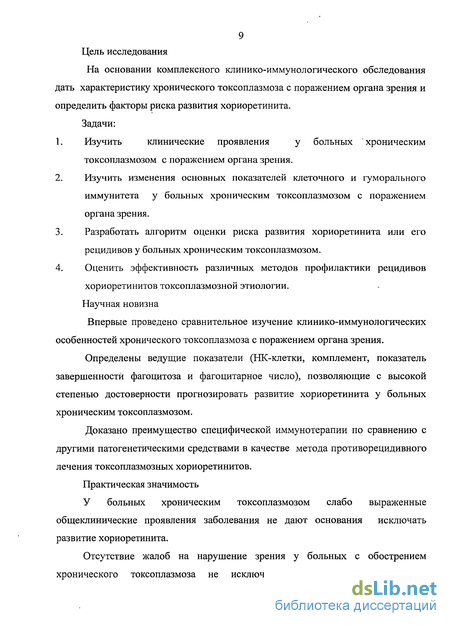 9

Цель исследования

На основании комплексного клинико-иммунологического обследования дать характеристику хронического токсоплазмоза с поражением органа зрения и определить факторы риска развития хориоретинита.

Задачи:

1. Изучить клинические проявления у больных хроническим токсоплазмозом с поражением органа зрения.

2. Изучить изменения основных показателей клеточного и гуморального иммунитета у больных хроническим токсоплазмозом с поражением органа зрения.

3. Разработать алгоритм оценки риска развития хориоретинита или его рецидивов у больных хроническим токсоплазмозом.

4. Оценить эффективность различных методов профилактики рецидивов хориоретинитов токсоплазмозной этиологии.

Научная новизна

Впервые проведено сравнительное изучение клинико-иммунологических особенностей хронического токсоплазмоза с поражением органа зрения.

Определены ведущие показатели (НК-клетки, комплемент, показатель завершенности фагоцитоза и фагоцитарное число), позволяющие с высокой степенью достоверности прогнозировать развитие хориоретинита у больных хроническим токсоплазмозом.

Доказано преимущество специфической иммунотерапии по сравнению с другими патогенетическими средствами в качестве метода противорецидивного лечения токсоплазмозных хориоретинитов.

Практическая значимость

У больных хроническим токсоплазмозом слабо выраженные общеклинические проявления заболевания не дают основания исключать развитие хориоретинита.

Отсутствие жалоб на нарушение зрения у больных с обострением хронического токсоплазмоза не исключ

dsLib.net
библиотека диссертаций